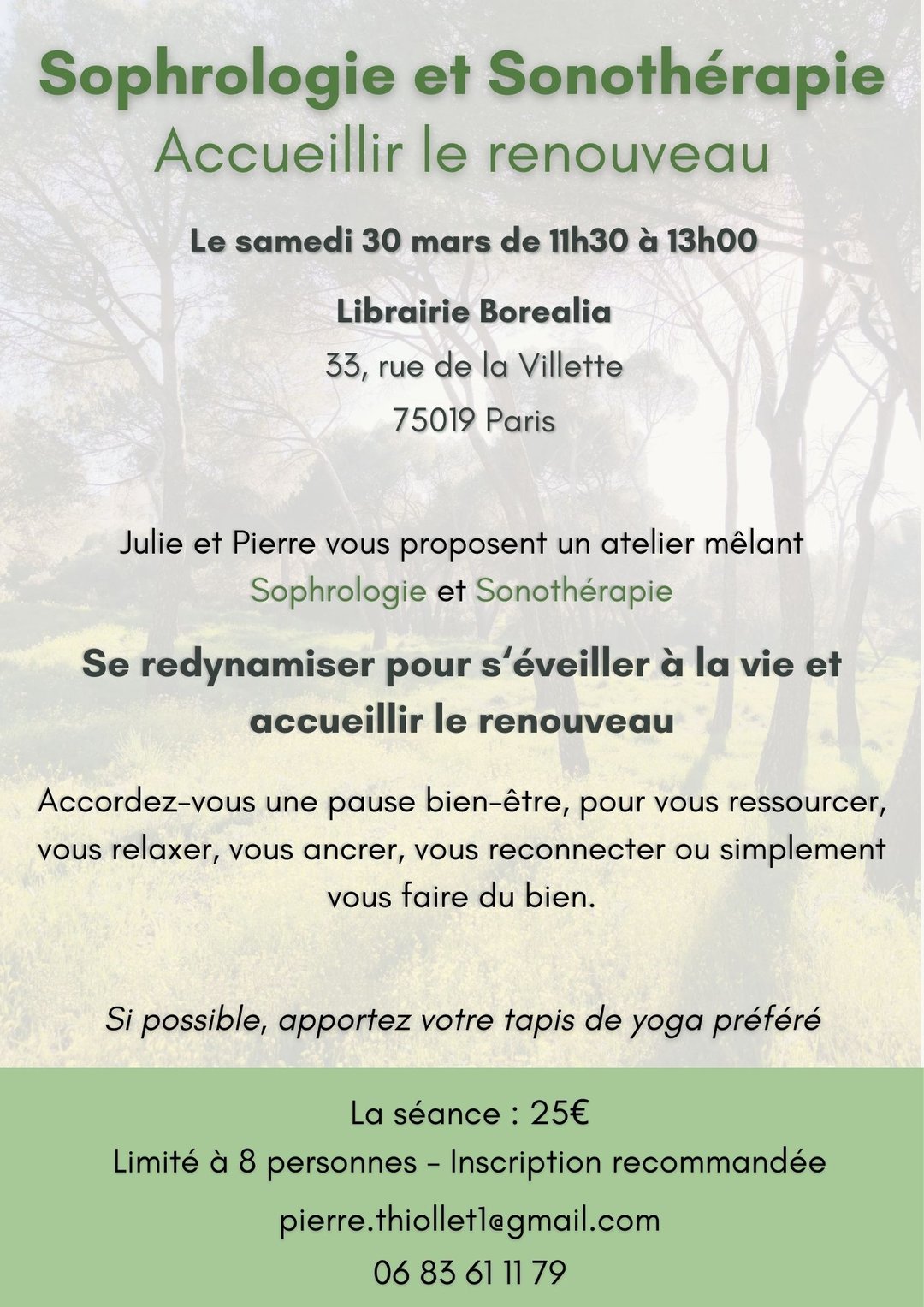 Sophrologie et Sonothérapie
Accueillir le renouveau

Le samedi 30 mars de 11h30 à 13h00

Librairie Borealia
33, rue de la Villette
75019 Paris

Julie et Pierre vous proposent un atelier mêlant Sophrologie et Sonothérapie

Se redynamiser pour s'éveiller à la vie et accueillir le renouveau

Accordez-vous une pause bien-être, pour vous ressourcer, vous relaxer, vous ancrer, vous reconnecter ou simplement vous faire du bien.

Si possible, apportez votre tapis de yoga préféré

La séance : 25€
Limité à 8 personnes - Inscription recommandée
pierre.thiollet1@gmail.com
06 83 61 11 79